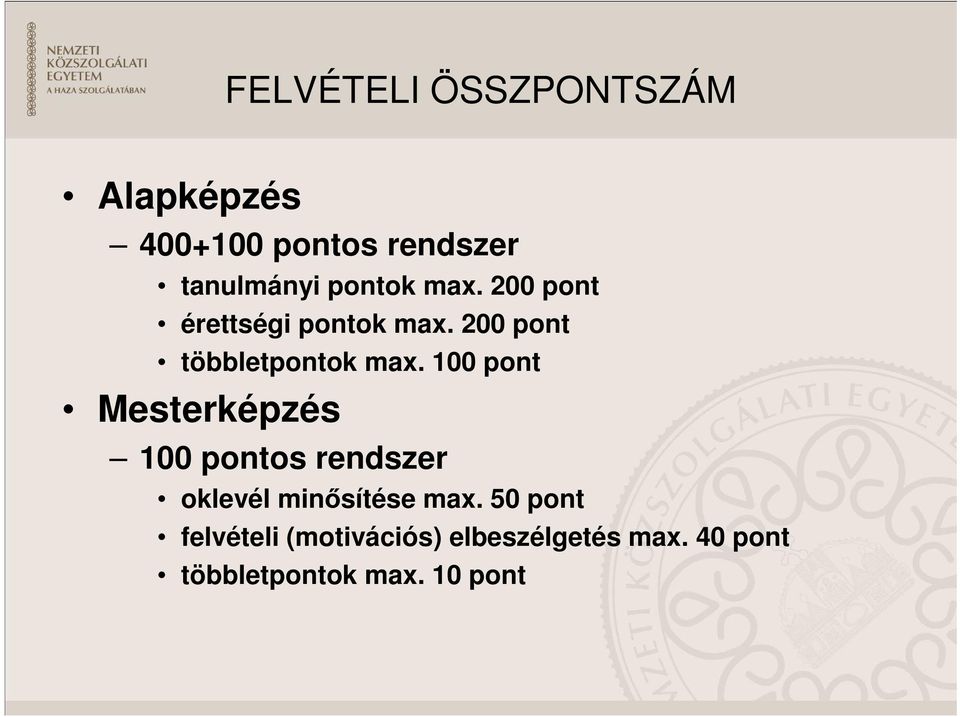 NEMZETI
KÖZSZOLGÁLATI
EGYETEM
A HAZA SZOLGÁLATÁBAN

FELVÉTELI ÖSSZPONTSZÁM

• Alapképzés
– 400+100 pontos rendszer
• tanulmányi pontok max. 200 pont
• érettségi pontok max. 200 pont
• többletpontok max. 100 pont
• Mesterképzés
– 100 pontos rendszer
• oklevél minősítése max. 50 pont
• felvételi (motivációs) elbeszélgetés max. 40 pont
• többletpontok max. 10 pont

NEMZETI KÖZSZOLGÁLATI EGYETEM